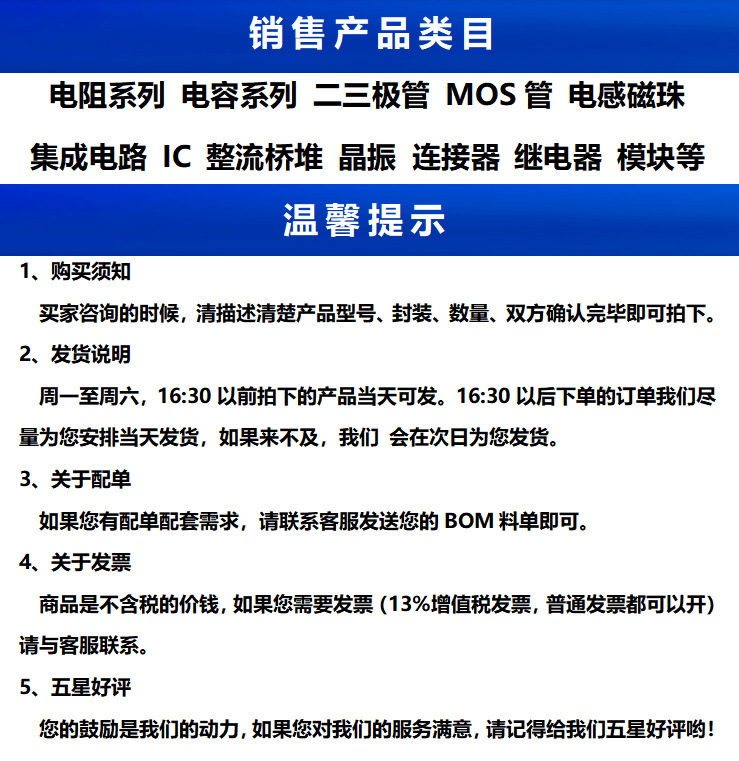 销售产品类目

电阻系列 电容系列 二三极管 MOS 管 电感磁珠

集成电路 IC 整流桥堆 晶振 连接器 继电器 模块等

温馨提示

1、购买须知

买家咨询的时候，请描述清楚产品型号、封装、数量、双方确认完毕即可拍下。

2、发货说明

周一至周六，16:30 以前拍下的产品当天可发。16:30 以后下单的订单我们尽量为您安排当天发货，如果来不及，我们 会在次日为您发货。

3、关于配单

如果您有配单配套需求，请联系客服发送您的 BOM 料单即可。

4、关于发票

商品是不含税的价钱，如果您需要发票（13%增值税发票，普通发票都可以开）请与客服联系。

5、五星好评

您的鼓励是我们的动力，如果您对我们的服务满意，请记得给我们五星好评哟！